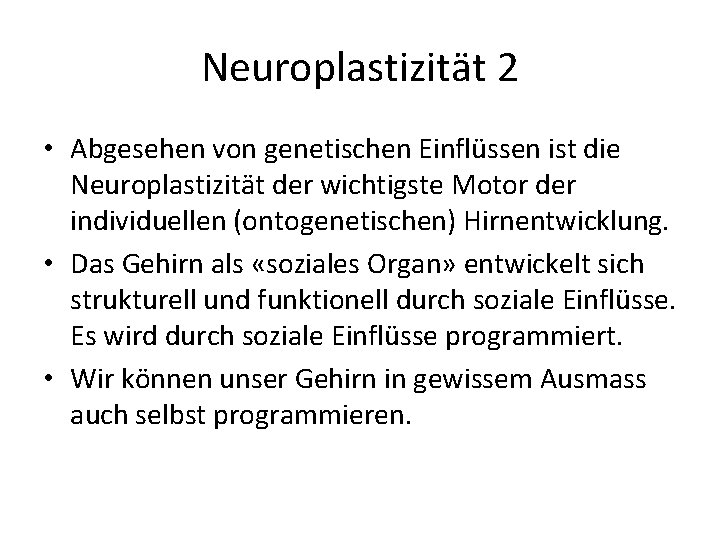 Neuroplastizität 2

• Abgesehen von genetischen Einflüssen ist die Neuroplastizität der wichtigste Motor der individuellen (ontogenetischen) Hirnentwicklung.

• Das Gehirn als «soziales Organ» entwickelt sich strukturell und funktionell durch soziale Einflüsse. Es wird durch soziale Einflüsse programmiert.

• Wir können unser Gehirn in gewissem Ausmass auch selbst programmieren.